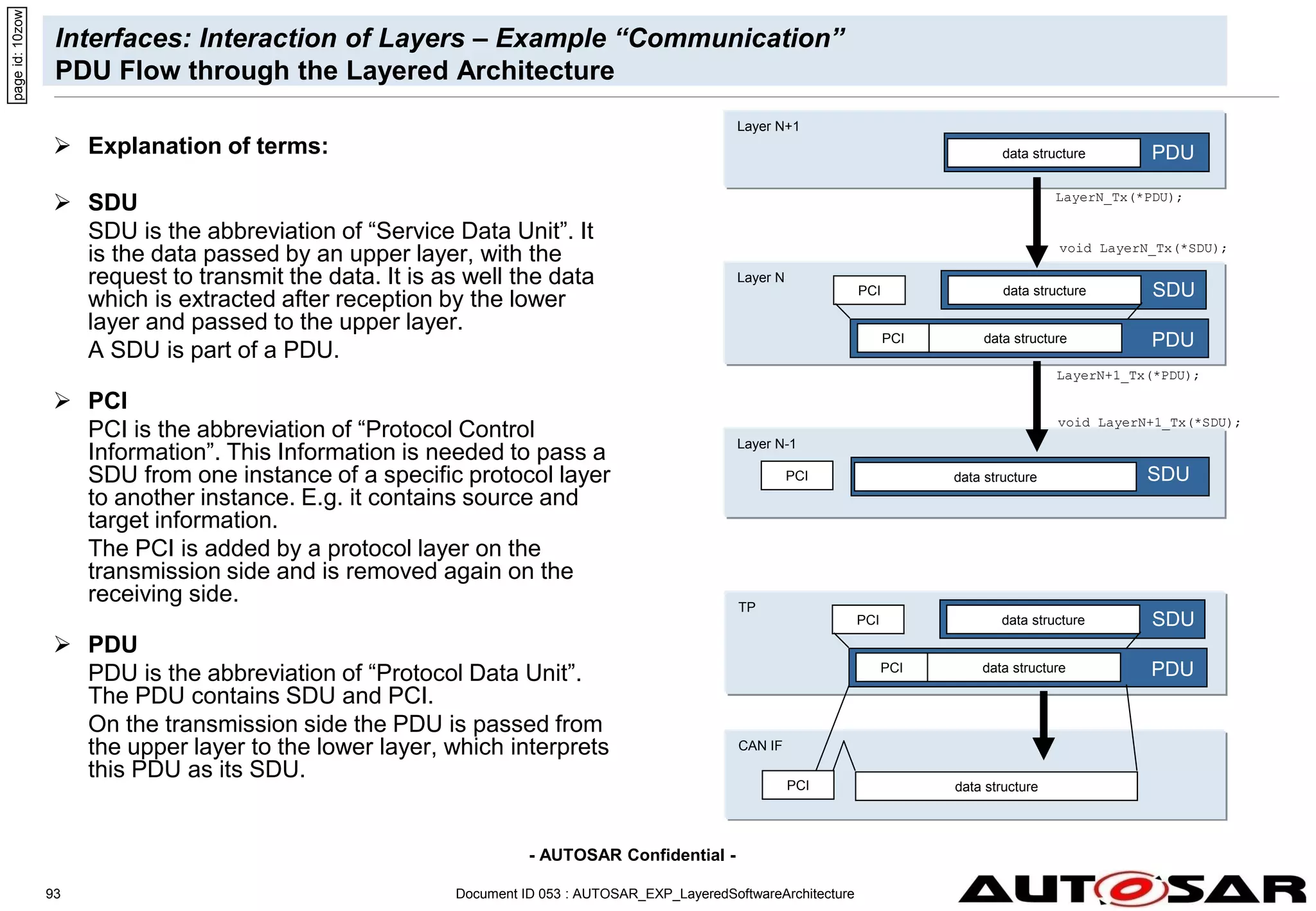 page id: 10zow

Interfaces: Interaction of Layers – Example “Communication”
PDU Flow through the Layered Architecture

➢ Explanation of terms:

➢ SDU
SDU is the abbreviation of “Service Data Unit”. It is the data passed by an upper layer, with the request to transmit the data. It is as well the data which is extracted after reception by the lower layer and passed to the upper layer.
A SDU is part of a PDU.

➢ PCI
PCI is the abbreviation of “Protocol Control Information”. This Information is needed to pass a SDU from one instance of a specific protocol layer to another instance. E.g. it contains source and target information.
The PCI is added by a protocol layer on the transmission side and is removed again on the receiving side.

➢ PDU
PDU is the abbreviation of “Protocol Data Unit”. The PDU contains SDU and PCI.
On the transmission side the PDU is passed from the upper layer to the lower layer, which interprets this PDU as its SDU.

Layer N+1
data structure
PDU
LayerN_Tx(*PDU);
void LayerN_Tx(*SDU);
Layer N
PCI
data structure
SDU
PCI
data structure
PDU
LayerN+1_Tx(*PDU);
void LayerN+1_Tx(*SDU);
Layer N-1
PCI
data structure
SDU

TP
PCI
data structure
SDU
PCI
data structure
PDU
CAN IF
PCI
data structure

- AUTOSAR Confidential -

93
Document ID 053 : AUTOSAR_EXP_LayeredSoftwareArchitecture
AUTOSAR